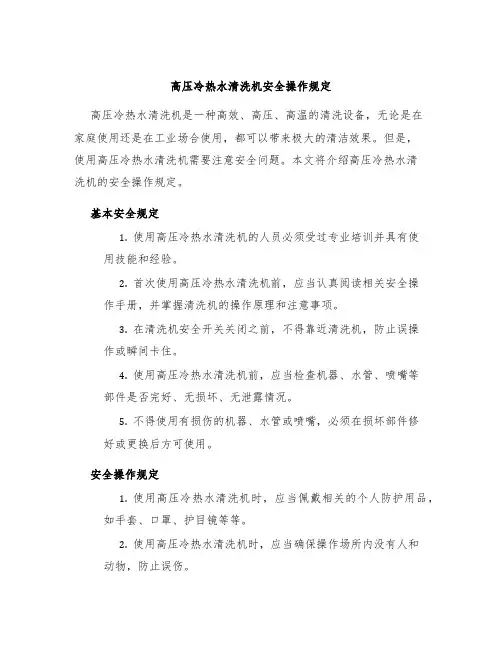 高压冷热水清洗机安全操作规定

高压冷热水清洗机是一种高效、高压、高温的清洗设备，无论是在家庭使用还是在工业场合使用，都可以带来极大的清洁效果。但是，使用高压冷热水清洗机需要注意安全问题。本文将介绍高压冷热水清洗机的安全操作规定。

基本安全规定

1. 使用高压冷热水清洗机的人员必须受过专业培训并具有使用技能和经验。

2. 首次使用高压冷热水清洗机前，应当认真阅读相关安全操作手册，并掌握清洗机的操作原理和注意事项。

3. 在清洗机安全开关关闭之前，不得靠近清洗机，防止误操作或瞬间卡住。

4. 使用高压冷热水清洗机前，应当检查机器、水管、喷嘴等部件是否完好、无损坏、无泄露情况。

5. 不得使用有损伤的机器、水管或喷嘴，必须在损坏部件修好或更换后方可使用。

安全操作规定

1. 使用高压冷热水清洗机时，应当佩戴相关的个人防护用品，如手套、口罩、护目镜等等。

2. 使用高压冷热水清洗机时，应当确保操作场所内没有人和动物，防止误伤。